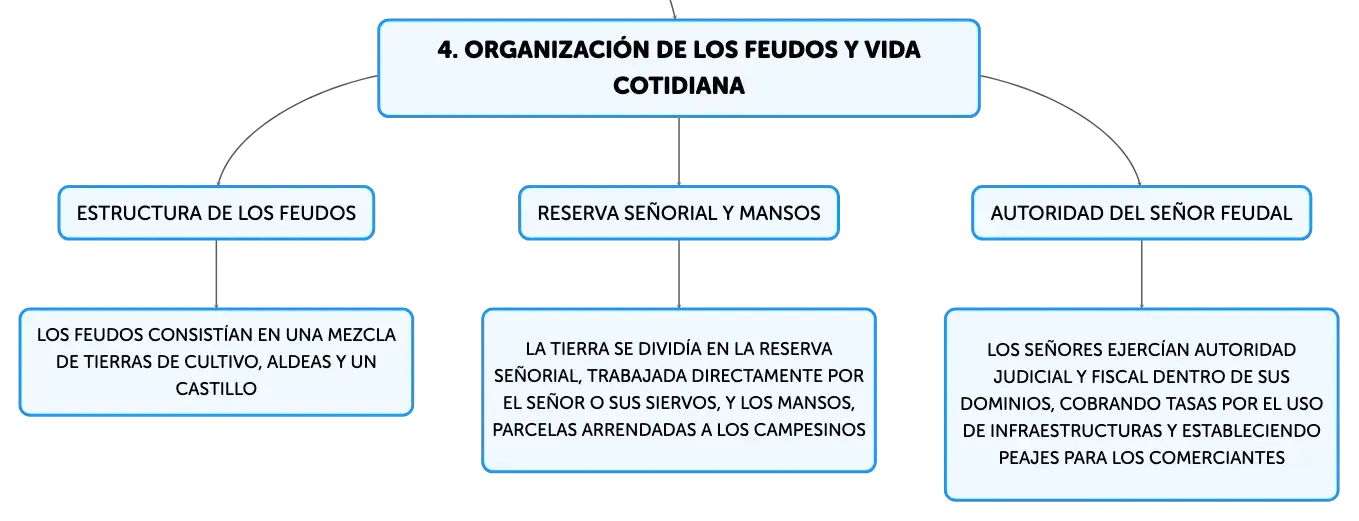 4. ORGANIZACIÓN DE LOS FEUDOS Y VIDA COTIDIANA

ESTRUCTURA DE LOS FEUDOS

LOS FEUDOS CONSISTÍAN EN UNA MEZCLA DE TIERRAS DE CULTIVO, ALDEAS Y UN CASTILLO

RESERVA SEÑORIAL Y MANSOS

LA TIERRA SE DIVIDÍA EN LA RESERVA SEÑORIAL, TRABAJADA DIRECTAMENTE POR EL SEÑOR O SUS SIERVOS, Y LOS MANSOS, PARCELAS ARRENDADAS A LOS CAMPESINOS

AUTORIDAD DEL SEÑOR FEUDAL

LOS SEÑORES EJERCÍAN AUTORIDAD JUDICIAL Y FISCAL DENTRO DE SUS DOMINIOS, COBRANDO TASAS POR EL USO DE INFRAESTRUCTURAS Y ESTABLECIENDO PEAJES PARA LOS COMERCIANTES